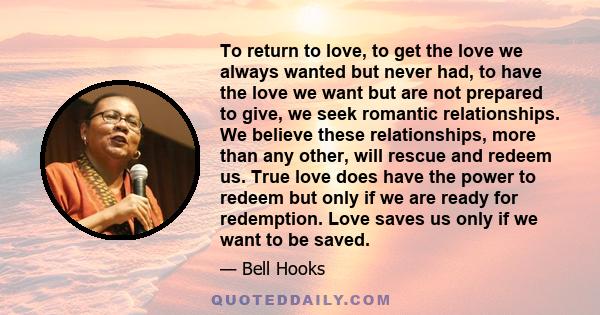 To return to love, to get the love we always wanted but never had, to have the love we want but are not prepared to give, we seek romantic relationships. We believe these relationships, more than any other, will rescue and redeem us. True love does have the power to redeem but only if we are ready for redemption. Love saves us only if we want to be saved.

— Bell Hooks

QUOTEDDAILY.COM